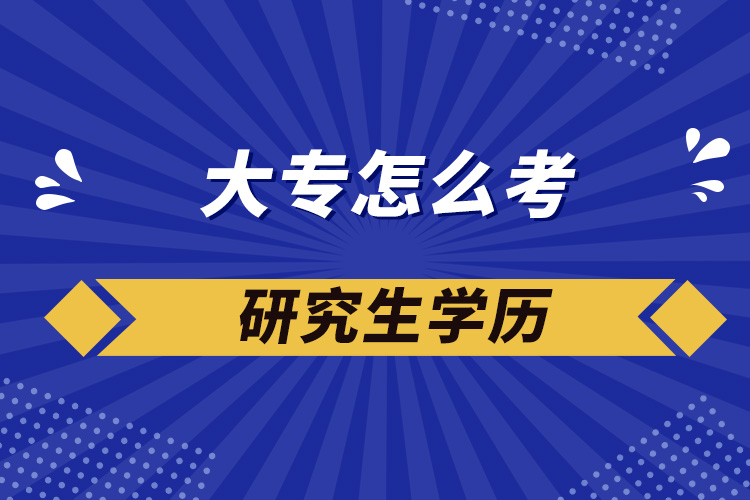 大专怎么考

研究生学历